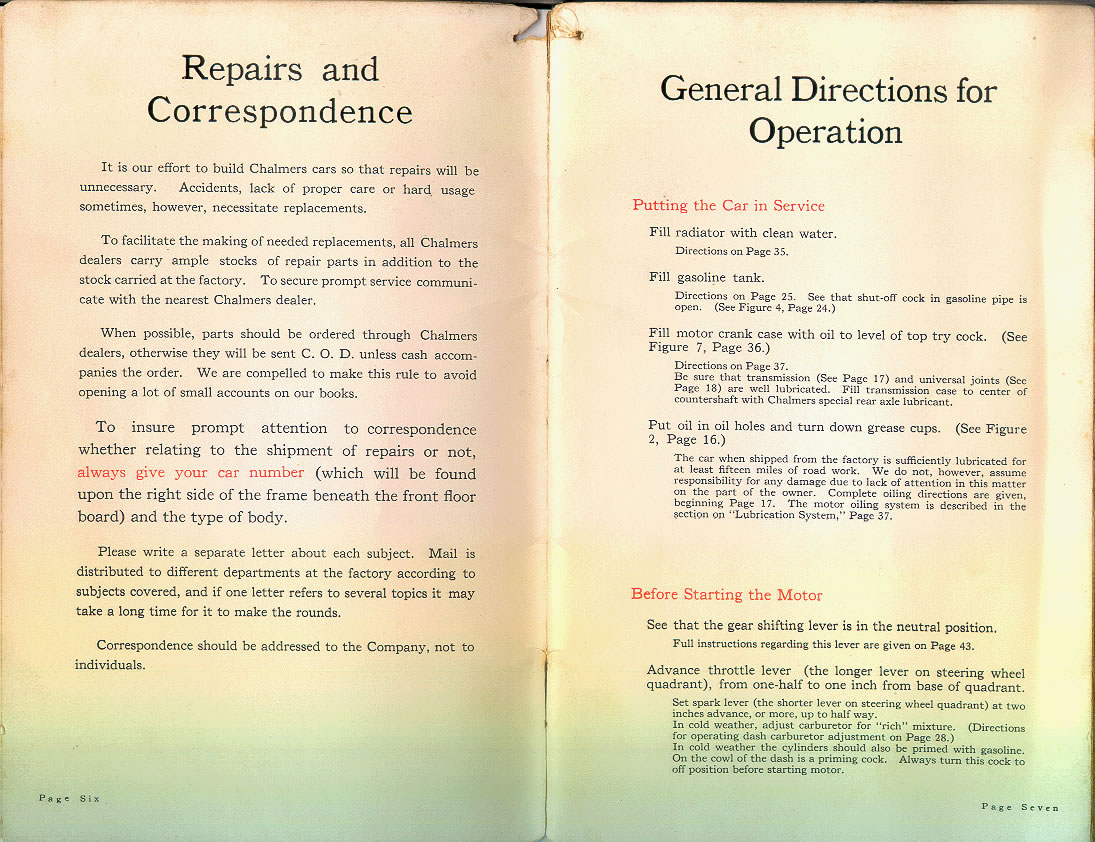 Repairs and Correspondence

It is our effort to build Chalmers cars so that repairs will be unnecessary. Accidents, lack of proper care or hard usage sometimes, however, necessitate replacements.

To facilitate the making of needed replacements, all Chalmers dealers carry ample stocks of repair parts in addition to the stock carried at the factory. To secure prompt service communicate with the nearest Chalmers dealer.

When possible, parts should be ordered through Chalmers dealers, otherwise they will be sent C. O. D. unless cash accompanies the order. We are compelled to make this rule to avoid opening a lot of small accounts on our books.

To insure prompt attention to correspondence whether relating to the shipment of repairs or not, always give your car number (which will be found upon the right side of the frame beneath the front floor board) and the type of body.

Please write a separate letter about each subject. Mail is distributed to different departments at the factory according to subjects covered, and if one letter refers to several topics it may take a long time for it to make the rounds.

Correspondence should be addressed to the Company, not to individuals.

Page Six

General Directions for Operation

Putting the Car in Service

Fill radiator with clean water.

Directions on Page 35.

Fill gasoline tank.

Directions on Page 25. See that shut-off cock in gasoline pipe is open. (See Figure 4, Page 24.)

Fill motor crank case with oil to level of top try cock. (See Figure 7, Page 36.)

Directions on Page 37.
Be sure that transmission (See Page 17) and universal joints (See Page 18) are well lubricated. Fill transmission case to center of countershaft with Chalmers special rear axle lubricant.

Put oil in oil holes and turn down grease cups. (See Figure 2, Page 16.)

The car when shipped from the factory is sufficiently lubricated for at least fifteen miles of road work. We do not, however, assume responsibility for any damage due to lack of attention in this matter on the part of the owner. Complete oiling directions are given, beginning Page 17. The motor oiling system is described in the section on "Lubrication System," Page 37.

Before Starting the Motor

See that the gear shifting lever is in the neutral position.

Full instructions regarding this lever are given on Page 43.

Advance throttle lever (the longer lever on steering wheel quadrant), from one-half to one inch from base of quadrant.

Set spark lever (the shorter lever on steering wheel quadrant) at two inches advance, or more, up to half way.
In cold weather, adjust carburetor for "rich" mixture. (Directions for operating dash carburetor adjustment on Page 28.)
In cold weather the cylinders should also be primed with gasoline. On the cowl of the dash is a priming cock. Always turn this cock to off position before starting motor.

Page Seven